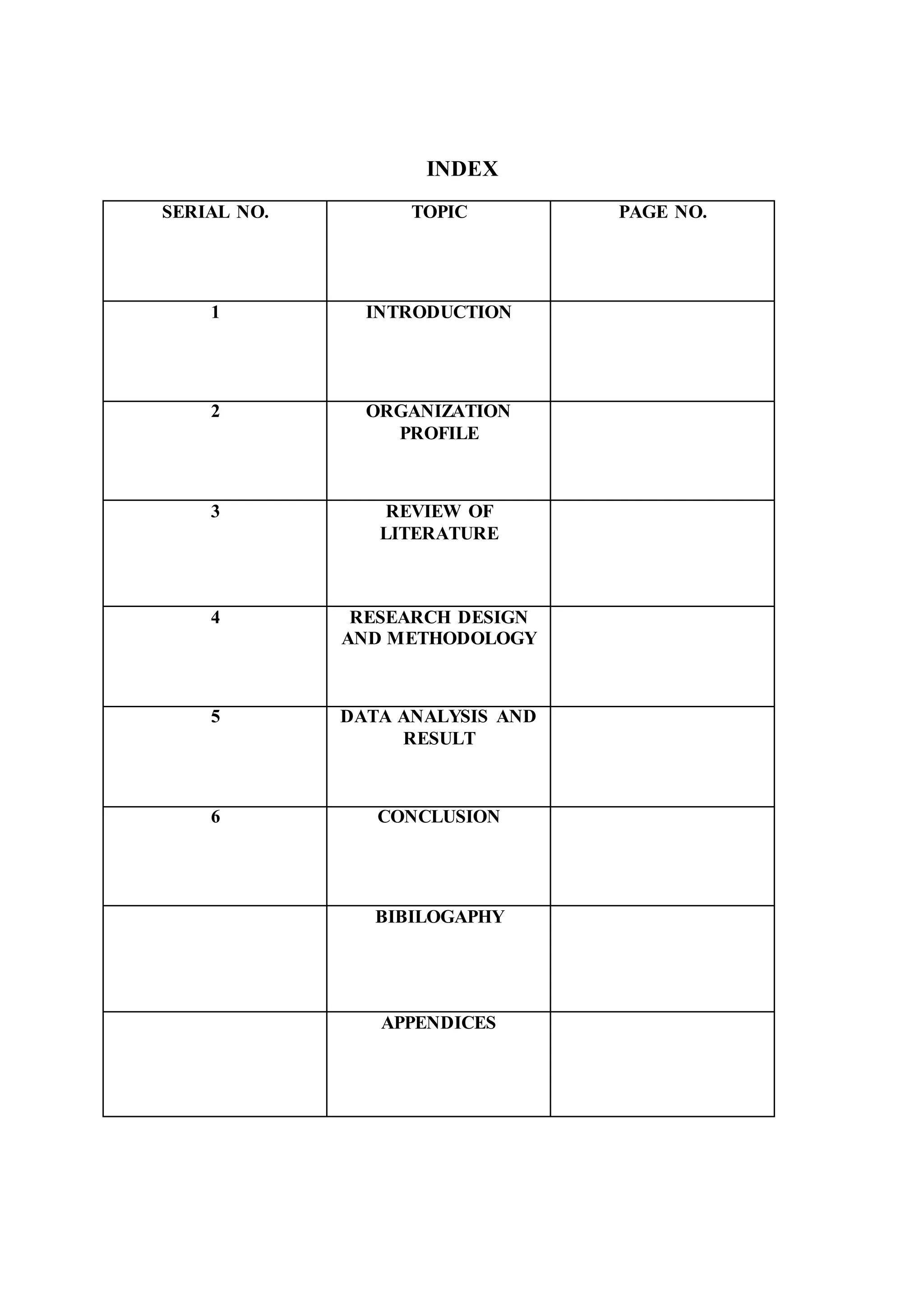 INDEX

| SERIAL NO. | TOPIC | PAGE NO. |
|---|---|---|
| 1 | INTRODUCTION | |
| 2 | ORGANIZATION PROFILE | |
| 3 | REVIEW OF LITERATURE | |
| 4 | RESEARCH DESIGN AND METHODOLOGY | |
| 5 | DATA ANALYSIS AND RESULT | |
| 6 | CONCLUSION | |
| | BIBILOGAPHY | |
| | APPENDICES | |